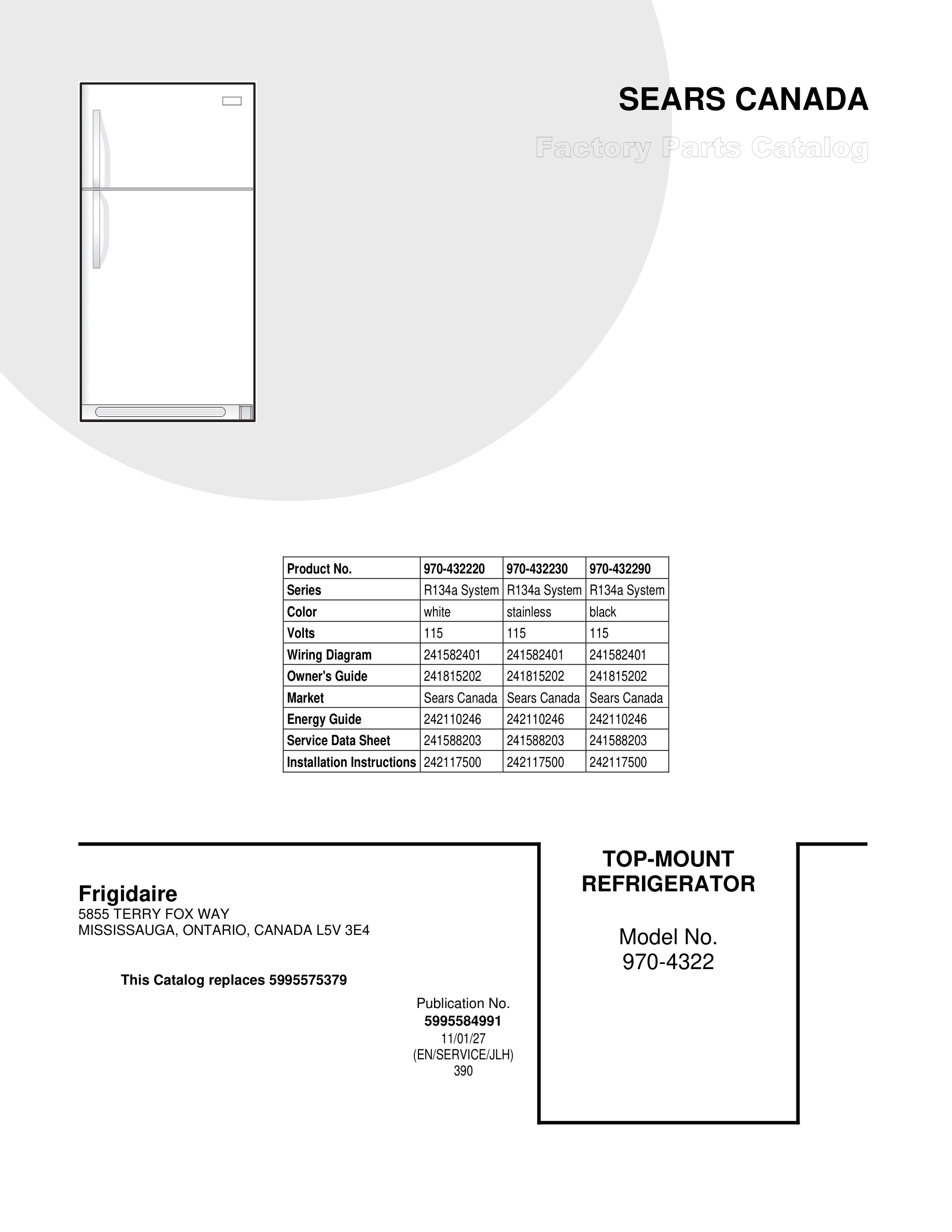 SEARS CANADA

Factory Parts Catalog

| Product No. | 970-432220 | 970-432230 | 970-432290 |
|---|---|---|---|
| Series | R134a System | R134a System | R134a System |
| Color | white | stainless | black |
| Volts | 115 | 115 | 115 |
| Wiring Diagram | 241582401 | 241582401 | 241582401 |
| Owner's Guide | 241815202 | 241815202 | 241815202 |
| Market | Sears Canada | Sears Canada | Sears Canada |
| Energy Guide | 242110246 | 242110246 | 242110246 |
| Service Data Sheet | 241588203 | 241588203 | 241588203 |
| Installation Instructions | 242117500 | 242117500 | 242117500 |

Frigidaire
5855 TERRY FOX WAY
MISSISSAUGA, ONTARIO, CANADA L5V 3E4

This Catalog replaces 5995575379

Publication No.
5995584991
11/01/27
(EN/SERVICE/JLH)
390

TOP-MOUNT
REFRIGERATOR

Model No.
970-4322